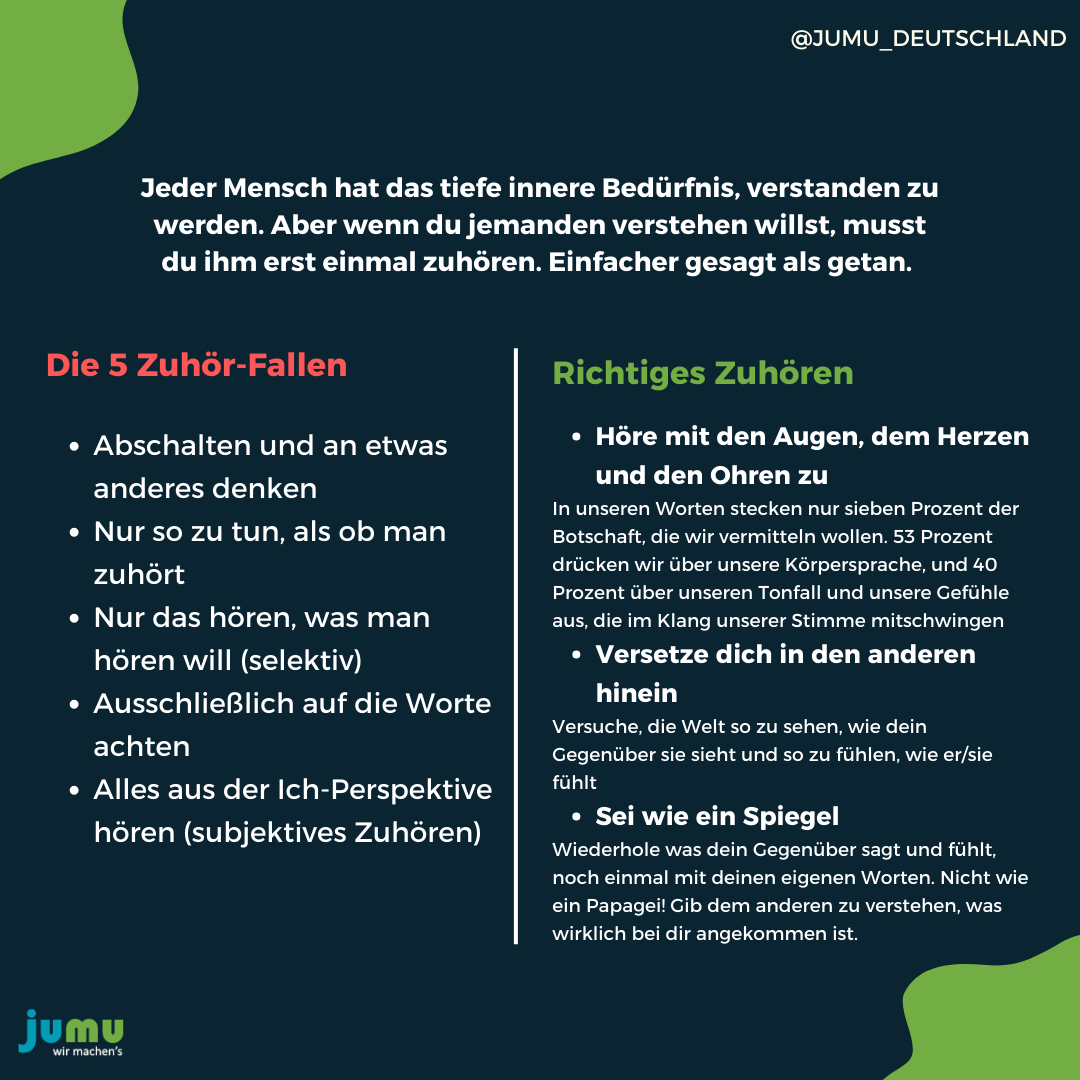 @JUMU_DEUTSCHLAND

Jeder Mensch hat das tiefe innere Bedürfnis, verstanden zu werden. Aber wenn du jemanden verstehen willst, musst du ihm erst einmal zuhören. Einfacher gesagt als getan.

Die 5 Zuhör-Fallen

• Abschalten und an etwas anderes denken
• Nur so zu tun, als ob man zuhört
• Nur das hören, was man hören will (selektiv)
• Ausschließlich auf die Worte achten
• Alles aus der Ich-Perspektive hören (subjektives Zuhören)

Richtiges Zuhören

• Höre mit den Augen, dem Herzen und den Ohren zu

In unseren Worten stecken nur sieben Prozent der Botschaft, die wir vermitteln wollen. 53 Prozent drücken wir über unsere Körpersprache, und 40 Prozent über unseren Tonfall und unsere Gefühle aus, die im Klang unserer Stimme mitschwingen

• Versetze dich in den anderen hinein

Versuche, die Welt so zu sehen, wie dein Gegenüber sie sieht und so zu fühlen, wie er/sie fühlt

• Sei wie ein Spiegel

Wiederhole was dein Gegenüber sagt und fühlt, noch einmal mit deinen eigenen Worten. Nicht wie ein Papagei! Gib dem anderen zu verstehen, was wirklich bei dir angekommen ist.

jumu
wir machen's